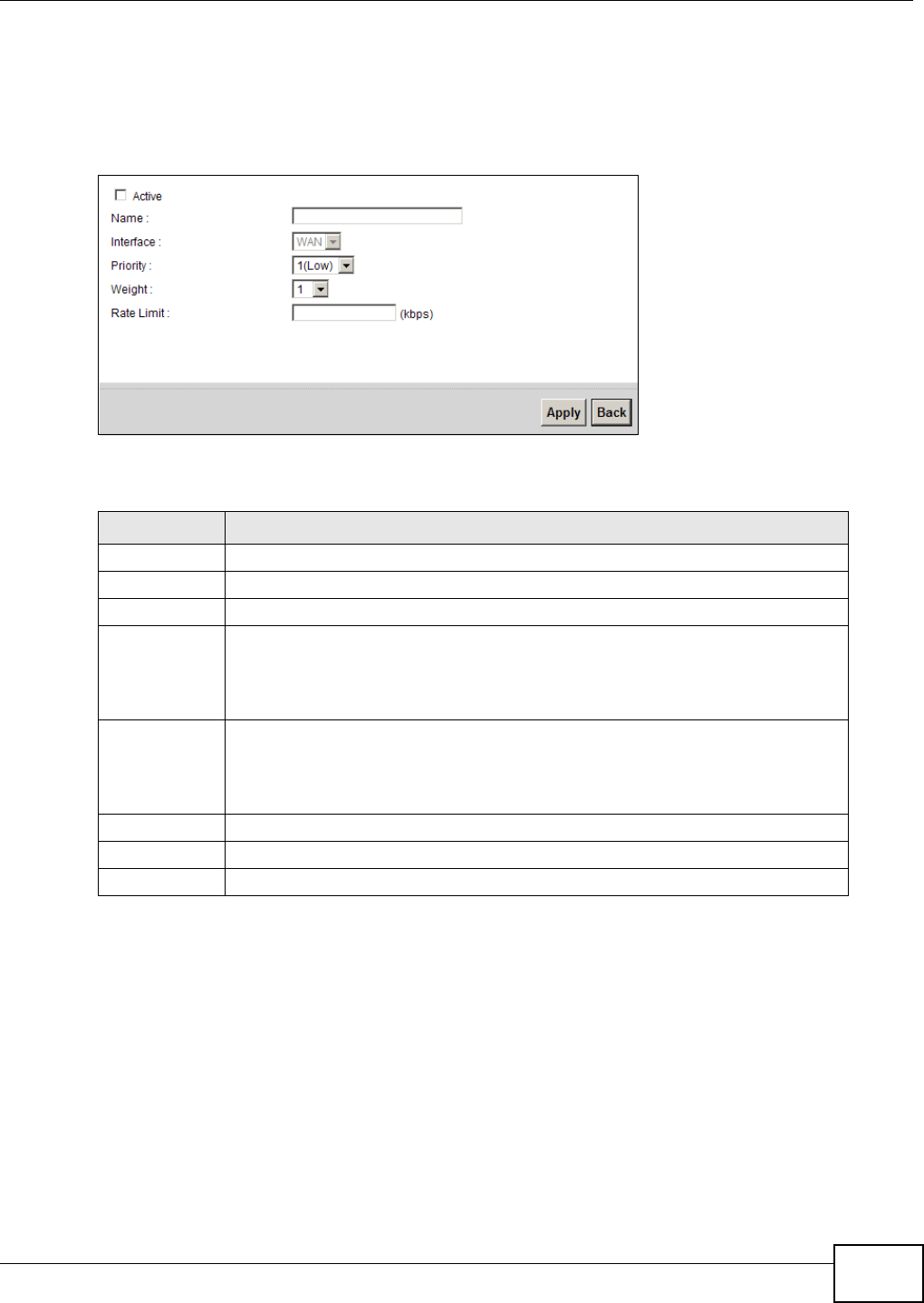 Active

Name :

Interface :

WAN

Priority :

1(Low)

Weight :

1

Rate Limit :

(kbps)

Apply

Back